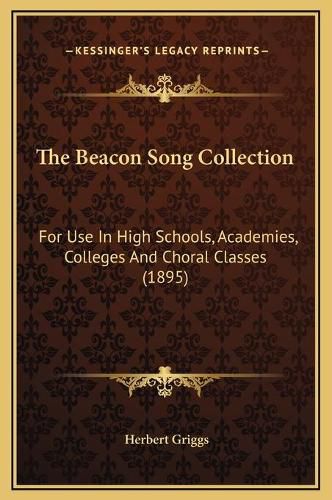 —KESSINGER'S LEGACY REPRINTS—

The Beacon Song Collection

For Use In High Schools, Academies, Colleges And Choral Classes (1895)

Herbert Griggs